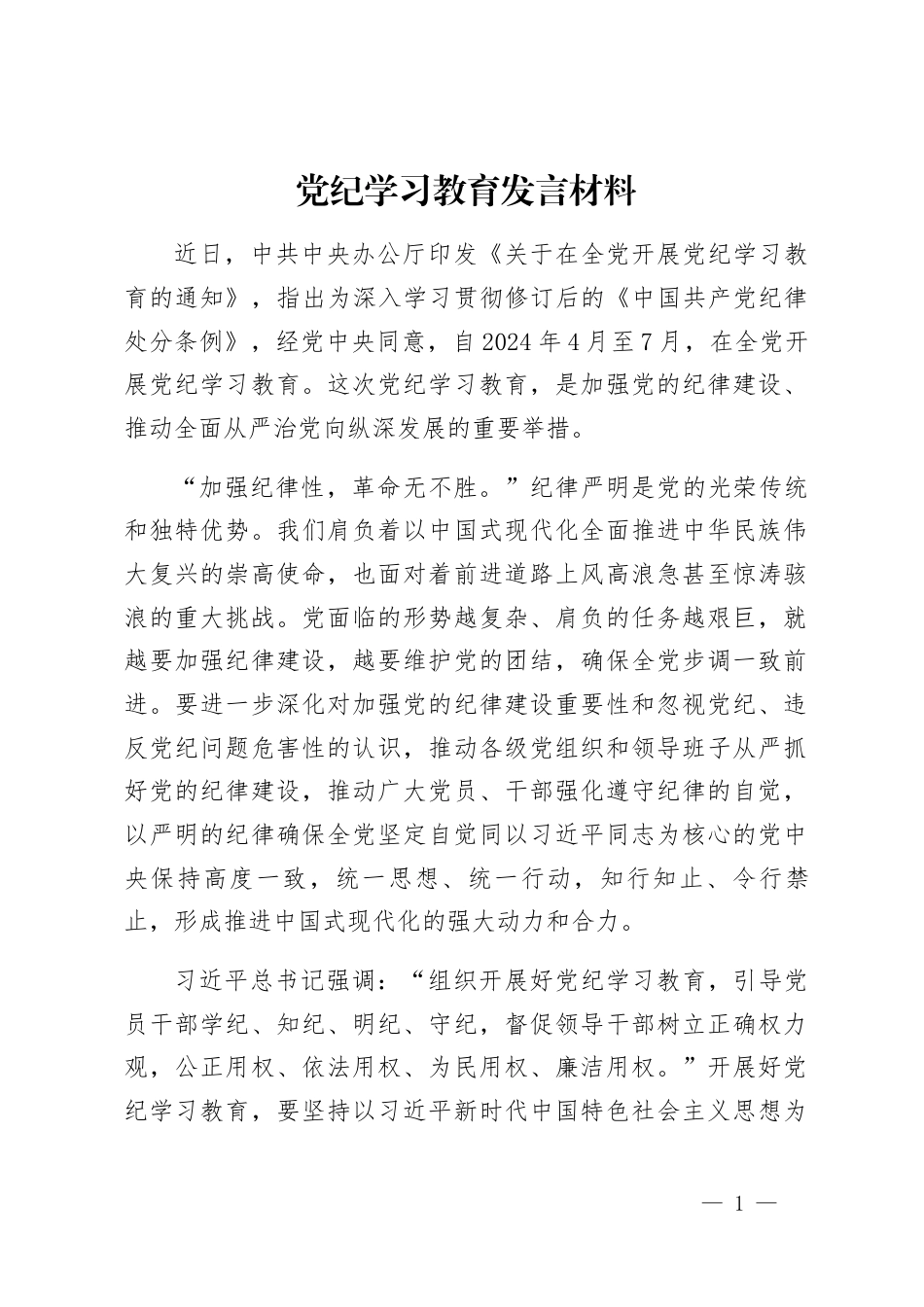 党纪学习教育发言材料

近日，中共中央办公厅印发《关于在全党开展党纪学习教育的通知》，指出为深入学习贯彻修订后的《中国共产党纪律处分条例》，经党中央同意，自2024年4月至7月，在全党开展党纪学习教育。这次党纪学习教育，是加强党的纪律建设、推动全面从严治党向纵深发展的重要举措。

“加强纪律性，革命无不胜。”纪律严明是党的光荣传统和独特优势。我们肩负着以中国式现代化全面推进中华民族伟大复兴的崇高使命，也面对着前进道路上风高浪急甚至惊涛骇浪的重大挑战。党面临的形势越复杂、肩负的任务越艰巨，就越要加强纪律建设，越要维护党的团结，确保全党步调一致前进。要进一步深化对加强党的纪律建设重要性和忽视党纪、违反党纪问题危害性的认识，推动各级党组织和领导班子从严抓好党的纪律建设，推动广大党员、干部强化遵守纪律的自觉，以严明的纪律确保全党坚定自觉同以习近平同志为核心的党中央保持高度一致，统一思想、统一行动，知行知止、令行禁止，形成推进中国式现代化的强大动力和合力。

习近平总书记强调：“组织开展好党纪学习教育，引导党员干部学纪、知纪、明纪、守纪，督促领导干部树立正确权力观，公正用权、依法用权、为民用权、廉洁用权。”开展好党纪学习教育，要坚持以习近平新时代中国特色社会主义思想为

— 1 —